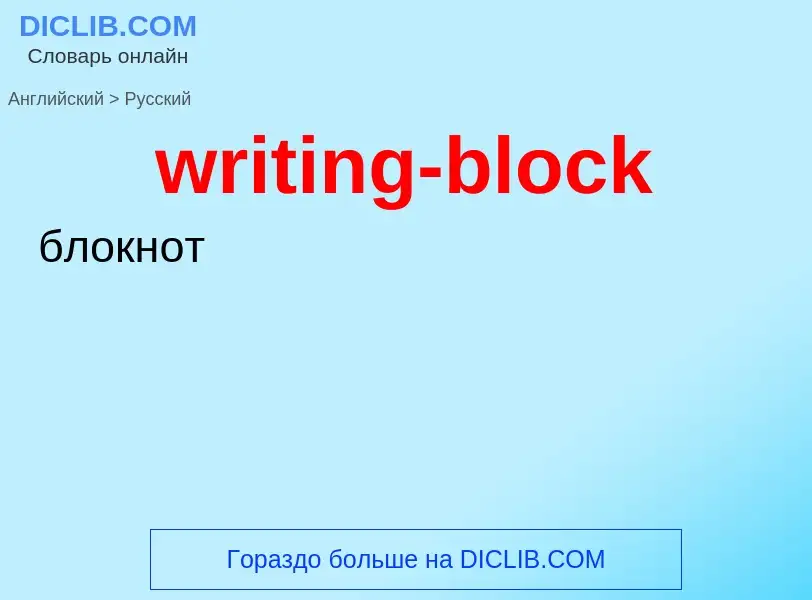 DICLIB.COM
Словарь онлайн

Английский > Русский

writing-block

блокнот

Гораздо больше на DICLIB.COM